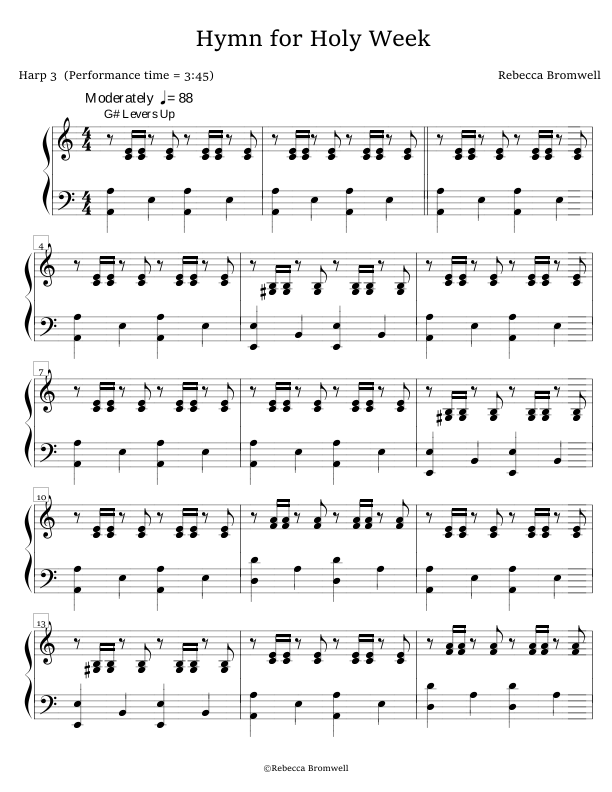 Hymn for Holy Week

Harp 3 (Performance time = 3:45)

Rebecca Bromwell

Moderately ♩= 88
G# Levers Up

4

7

10

13

©Rebecca Bromwell